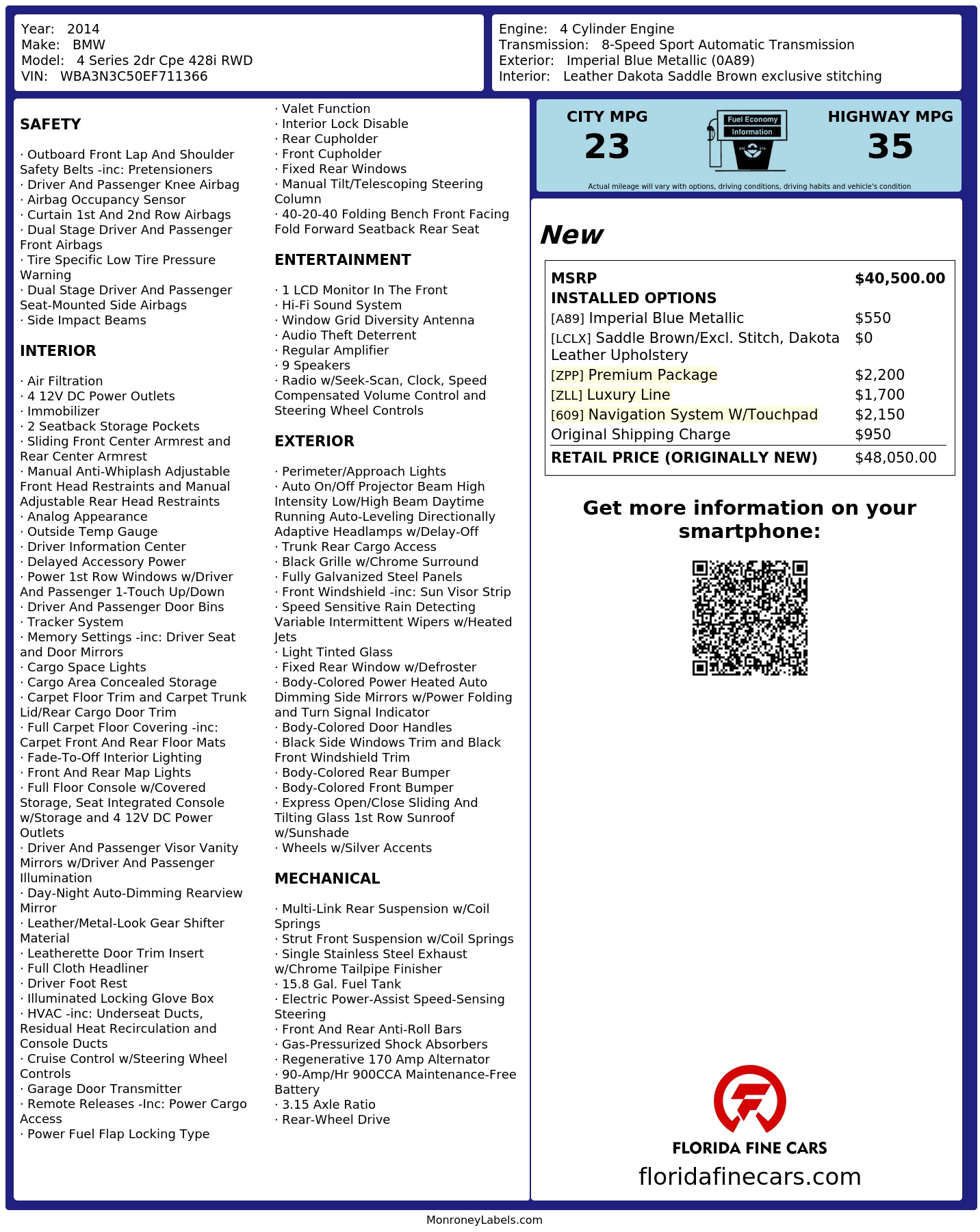 Year: 2014
Make: BMW
Model: 4 Series 2dr Cpe 428i RWD
VIN: WBA3N3C50EF711366

Engine: 4 Cylinder Engine
Transmission: 8-Speed Sport Automatic Transmission
Exterior: Imperial Blue Metallic (0A89)
Interior: Leather Dakota Saddle Brown exclusive stitching

SAFETY

· Outboard Front Lap And Shoulder Safety Belts -inc: Pretensioners
· Driver And Passenger Knee Airbag
· Airbag Occupancy Sensor
· Curtain 1st And 2nd Row Airbags
· Dual Stage Driver And Passenger Front Airbags
· Tire Specific Low Tire Pressure Warning
· Dual Stage Driver And Passenger Seat-Mounted Side Airbags
· Side Impact Beams

INTERIOR

· Air Filtration
· 4 12V DC Power Outlets
· Immobilizer
· 2 Seatback Storage Pockets
· Sliding Front Center Armrest and Rear Center Armrest
· Manual Anti-Whiplash Adjustable Front Head Restraints and Manual Adjustable Rear Head Restraints
· Analog Appearance
· Outside Temp Gauge
· Driver Information Center
· Delayed Accessory Power
· Power 1st Row Windows w/Driver And Passenger 1-Touch Up/Down
· Driver And Passenger Door Bins
· Tracker System
· Memory Settings -inc: Driver Seat and Door Mirrors
· Cargo Space Lights
· Cargo Area Concealed Storage
· Carpet Floor Trim and Carpet Trunk Lid/Rear Cargo Door Trim
· Full Carpet Floor Covering -inc: Carpet Front And Rear Floor Mats
· Fade-To-Off Interior Lighting
· Front And Rear Map Lights
· Full Floor Console w/Covered Storage, Seat Integrated Console w/Storage and 4 12V DC Power Outlets
· Driver And Passenger Visor Vanity Mirrors w/Driver And Passenger Illumination
· Day-Night Auto-Dimming Rearview Mirror
· Leather/Metal-Look Gear Shifter Material
· Leatherette Door Trim Insert
· Full Cloth Headliner
· Driver Foot Rest
· Illuminated Locking Glove Box
· HVAC -inc: Underseat Ducts, Residual Heat Recirculation and Console Ducts
· Cruise Control w/Steering Wheel Controls
· Garage Door Transmitter
· Remote Releases -Inc: Power Cargo Access
· Power Fuel Flap Locking Type
· Valet Function
· Interior Lock Disable
· Rear Cupholder
· Front Cupholder
· Fixed Rear Windows
· Manual Tilt/Telescoping Steering Column
· 40-20-40 Folding Bench Front Facing Fold Forward Seatback Rear Seat

ENTERTAINMENT

· 1 LCD Monitor In The Front
· Hi-Fi Sound System
· Window Grid Diversity Antenna
· Audio Theft Deterrent
· Regular Amplifier
· 9 Speakers
· Radio w/Seek-Scan, Clock, Speed Compensated Volume Control and Steering Wheel Controls

EXTERIOR

· Perimeter/Approach Lights
· Auto On/Off Projector Beam High Intensity Low/High Beam Daytime Running Auto-Leveling Directionally Adaptive Headlamps w/Delay-Off
· Trunk Rear Cargo Access
· Black Grille w/Chrome Surround
· Fully Galvanized Steel Panels
· Front Windshield -inc: Sun Visor Strip
· Speed Sensitive Rain Detecting Variable Intermittent Wipers w/Heated Jets
· Light Tinted Glass
· Fixed Rear Window w/Defroster
· Body-Colored Power Heated Auto Dimming Side Mirrors w/Power Folding and Turn Signal Indicator
· Body-Colored Door Handles
· Black Side Windows Trim and Black Front Windshield Trim
· Body-Colored Rear Bumper
· Body-Colored Front Bumper
· Express Open/Close Sliding And Tilting Glass 1st Row Sunroof w/Sunshade
· Wheels w/Silver Accents

MECHANICAL

· Multi-Link Rear Suspension w/Coil Springs
· Strut Front Suspension w/Coil Springs
· Single Stainless Steel Exhaust w/Chrome Tailpipe Finisher
· 15.8 Gal. Fuel Tank
· Electric Power-Assist Speed-Sensing Steering
· Front And Rear Anti-Roll Bars
· Gas-Pressurized Shock Absorbers
· Regenerative 170 Amp Alternator
· 90-Amp/Hr 900CCA Maintenance-Free Battery
· 3.15 Axle Ratio
· Rear-Wheel Drive

CITY MPG
23
Fuel Economy
Information
HIGHWAY MPG
35
Actual mileage will vary with options, driving conditions, driving habits and vehicle's condition

New

| MSRP | $40,500.00 |
|---|---|
| INSTALLED OPTIONS | |
| [A89] Imperial Blue Metallic | $550 |
| [LCLX] Saddle Brown/Excl. Stitch, Dakota Leather Upholstery | $0 |
| [ZPP] Premium Package | $2,200 |
| [ZLL] Luxury Line | $1,700 |
| [609] Navigation System W/Touchpad | $2,150 |
| Original Shipping Charge | $950 |
| RETAIL PRICE (ORIGINALLY NEW) | $48,050.00 |

Get more information on your smartphone:

FLORIDA FINE CARS
floridafinecars.com

MonroneyLabels.com